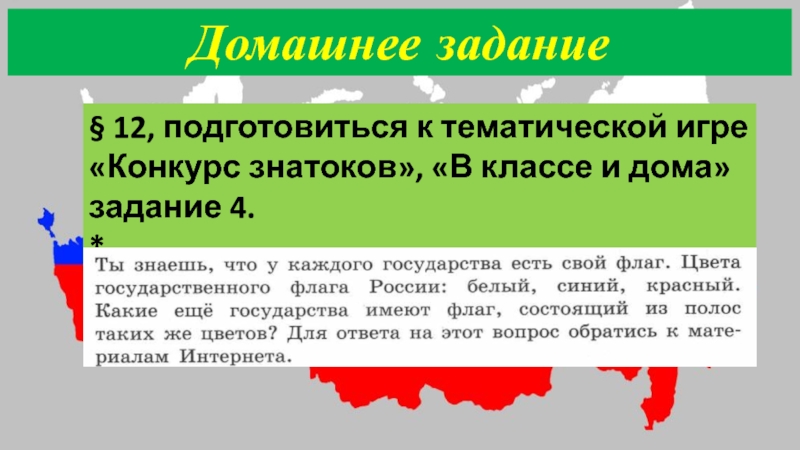 Домашнее задание

§ 12, подготовиться к тематической игре «Конкурс знатоков», «В классе и дома» задание 4.
*

Ты знаешь, что у каждого государства есть свой флаг. Цвета государственного флага России: белый, синий, красный. Какие ещё государства имеют флаг, состоящий из полос таких же цветов? Для ответа на этот вопрос обратись к материалам Интернета.